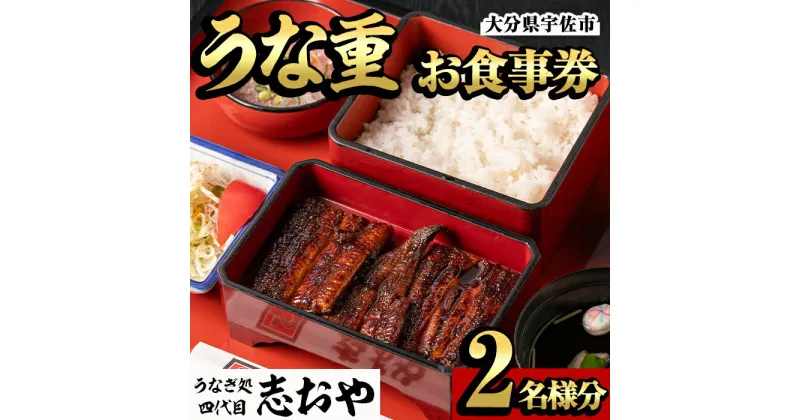 大分県宇佐市

うな重 お食事券

うなぎ処 四代目 志おや

2名様分